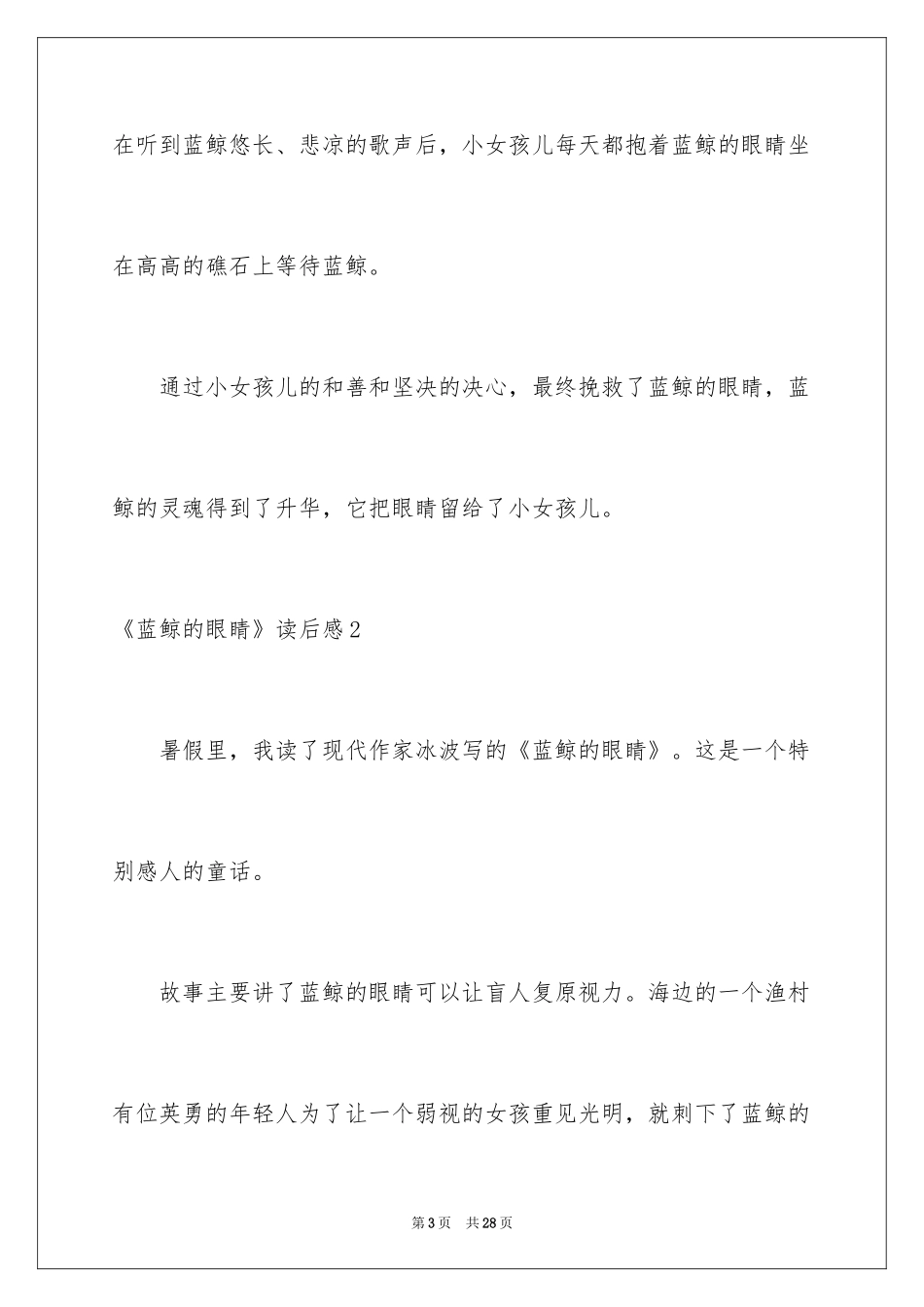 在听到蓝鲸悠长、悲凉的歌声后，小女孩儿每天都抱着蓝鲸的眼睛坐在高高的礁石上等待蓝鲸。

通过小女孩儿的和善和坚决的决心，最终挽救了蓝鲸的眼睛，蓝鲸的灵魂得到了升华，它把眼睛留给了小女孩儿。

《蓝鲸的眼睛》读后感2

暑假里，我读了现代作家冰波写的《蓝鲸的眼睛》。这是一个特别感人的童话。

故事主要讲了蓝鲸的眼睛可以让盲人复原视力。海边的一个渔村有位英勇的年轻人为了让一个弱视的女孩重见光明，就刺下了蓝鲸的

第3页 共28页